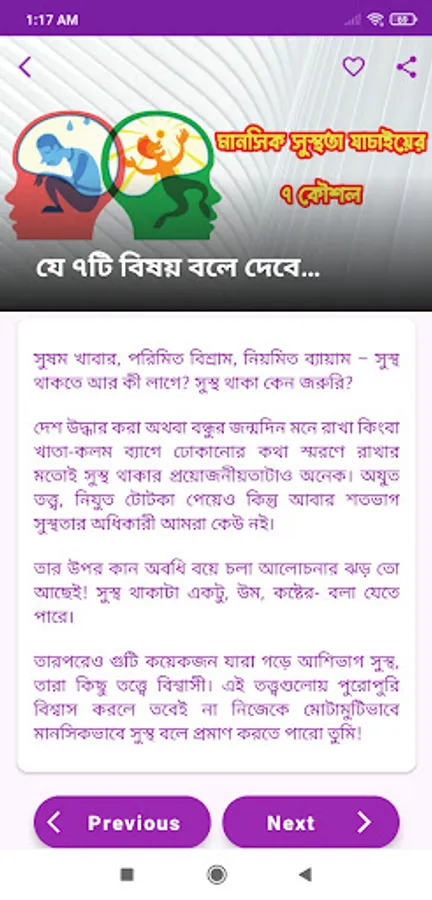 1:17 AM

মানসিক সুস্থতা যাচাইয়ের ৭ কৌশল

যে ৭টি বিষয় বলে দেবে...

সুষম খাবার, পরিমিত বিশ্রাম, নিয়মিত ব্যায়াম – সুস্থ থাকতে আর কী লাগে? সুস্থ থাকা কেন জরুরি?

দেশ উদ্ধার করা অথবা বন্ধুর জন্মদিন মনে রাখা কিংবা খাতা-কলম ব্যাগে ঢোকানোর কথা স্মরণে রাখার মতোই সুস্থ থাকার প্রয়োজনীয়তাটাও অনেক। অযুত তত্ত্ব, নিযুত টোটকা পেয়েও কিন্তু আবার শতভাগ সুস্থতার অধিকারী আমরা কেউ নই।

তার উপর কান অবধি বয়ে চলা আলোচনার ঝড় তো আছেই! সুস্থ থাকাটা একটু, উম, কষ্টের- বলা যেতে পারে।

তারপরেও গুটি কয়েকজন যারা পড়ে আশিভাগ সুস্থ, তারা কিছু তত্ত্বে বিশ্বাসী। এই তত্ত্বগুলোয় পুরোপুরি বিশ্বাস করলে তবেই না নিজেকে মোটামুটিভাবে মানসিকভাবে সুস্থ বলে প্রমাণ করতে পারো তুমি!

Previous

Next